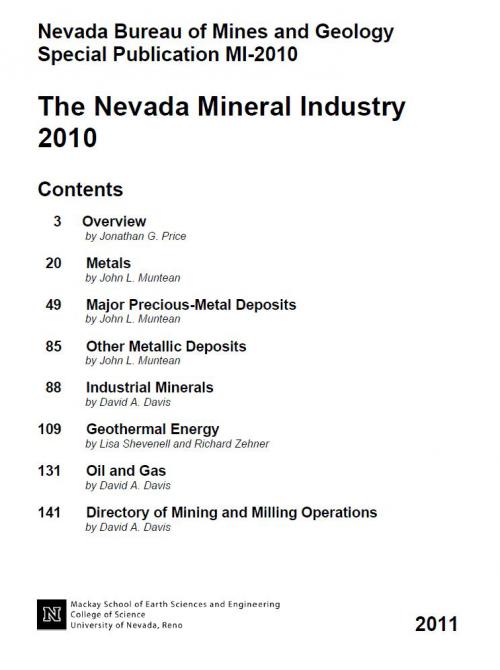 Nevada Bureau of Mines and Geology
Special Publication MI-2010

The Nevada Mineral Industry 2010

Contents

3 Overview
by Jonathan G. Price

20 Metals
by John L. Muntean

49 Major Precious-Metal Deposits
by John L. Muntean

85 Other Metallic Deposits
by John L. Muntean

88 Industrial Minerals
by David A. Davis

109 Geothermal Energy
by Lisa Shevenell and Richard Zehner

131 Oil and Gas
by David A. Davis

141 Directory of Mining and Milling Operations
by David A. Davis

N

Mackay School of Earth Sciences and Engineering
College of Science
University of Nevada, Reno

2011